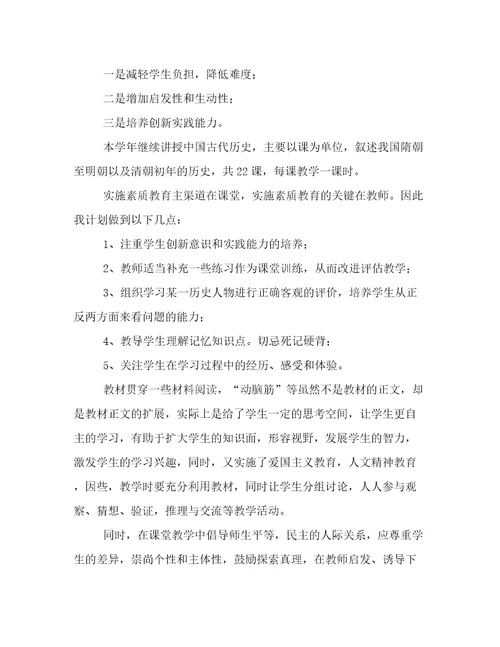 一是减轻学生负担，降低难度；

二是增加启发性和生动性；

三是培养创新实践能力。

本学年继续讲授中国古代历史，主要以课为单位，叙述我国隋朝至明朝以及清朝初年的历史，共22课，每课教学一课时。

实施素质教育主渠道在课堂，实施素质教育的关键在教师。因此我计划做到以下几点：

1、注重学生创新意识和实践能力的培养；

2、教师适当补充一些练习作为课堂训练，从而改进评估教学；

3、组织学习某一历史人物进行正确客观的评价，培养学生从正反两方面来看问题的能力；

4、教导学生理解记忆知识点。切忌死记硬背；

5、关注学生在学习过程中的经历、感受和体验。

教材贯穿一些材料阅读，“动脑筋”等虽然不是教材的正文，却是教材正文的扩展，实际上是给了学生一定的思考空间，让学生更自主的学习，有助于扩大学生的知识面，形容视野，发展学生的智力，激发学生的学习兴趣，同时，又实施了爱国主义教育，人文精神教育，因些，教学时要充分利用教材，同时让学生分组讨论，人人参与观察、猜想、验证，推理与交流等教学活动。

同时，在课堂教学中倡导师生平等，民主的人际关系，应尊重学生的差异，崇尚个性和主体性，鼓励探索真理，在教师启发、诱导下